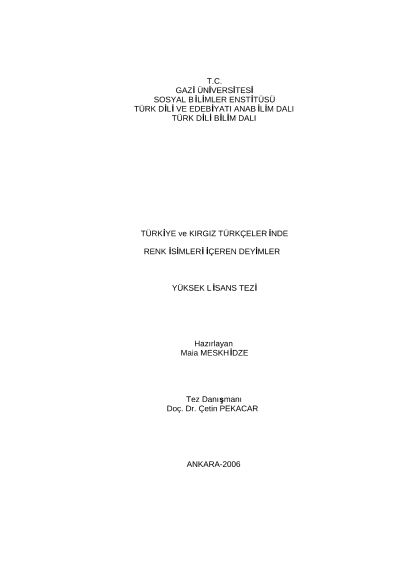 T.C.
GAZİ ÜNİVERSİTESİ
SOSYAL BİLİMLER ENSTİTÜSÜ
TÜRK DİLİ VE EDEBİYATI ANABİLİM DALI
TÜRK DİLİ BİLİM DALI

TÜRKİYE ve KIRGIZ TÜRKÇELERİNDE

RENK İSİMLERİ İÇEREN DEYİMLER

YÜKSEK LİSANS TEZİ

Hazırlayan
Maia MESKHİDZE

Tez Danışmanı
Doç. Dr. Çetin PEKACAR

ANKARA-2006